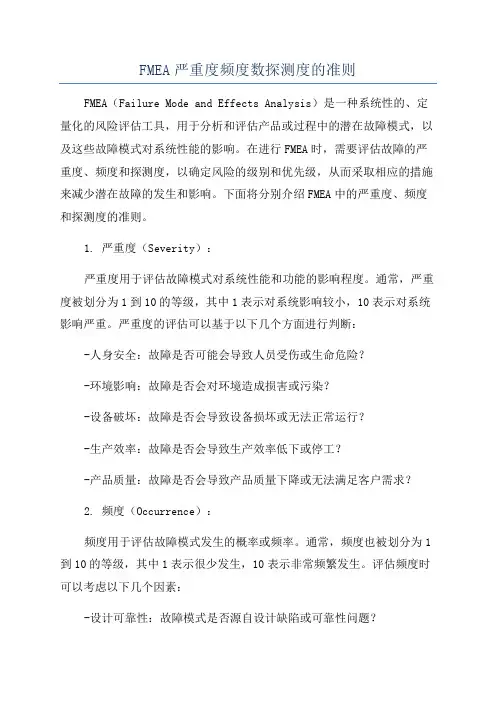 FMEA严重度频度数探测度的准则

FMEA（Failure Mode and Effects Analysis）是一种系统性的、定量化的风险评估工具，用于分析和评估产品或过程中的潜在故障模式，以及这些故障模式对系统性能的影响。在进行FMEA时，需要评估故障的严重度、频度和探测度，以确定风险的级别和优先级，从而采取相应的措施来减少潜在故障的发生和影响。下面将分别介绍FMEA中的严重度、频度和探测度的准则。

1. 严重度（Severity）：

严重度用于评估故障模式对系统性能和功能的影响程度。通常，严重度被划分为1到10的等级，其中1表示对系统影响较小，10表示对系统影响严重。严重度的评估可以基于以下几个方面进行判断：

-人身安全：故障是否可能会导致人员受伤或生命危险？

-环境影响：故障是否会对环境造成损害或污染？

-设备破坏：故障是否会导致设备损坏或无法正常运行？

-生产效率：故障是否会导致生产效率低下或停工？

-产品质量：故障是否会导致产品质量下降或无法满足客户需求？

2. 频度（Occurrence）：

频度用于评估故障模式发生的概率或频率。通常，频度也被划分为1到10的等级，其中1表示很少发生，10表示非常频繁发生。评估频度时可以考虑以下几个因素：

-设计可靠性：故障模式是否源自设计缺陷或可靠性问题？